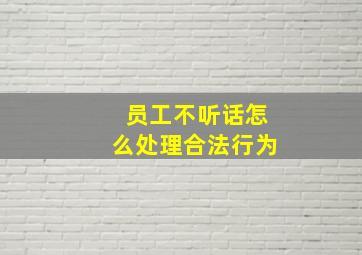 员工不听话怎么处理合法行为